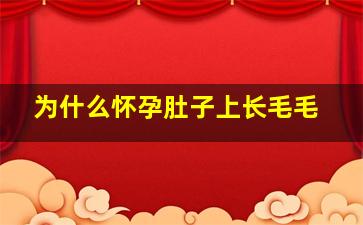 为什么怀孕肚子上长毛毛